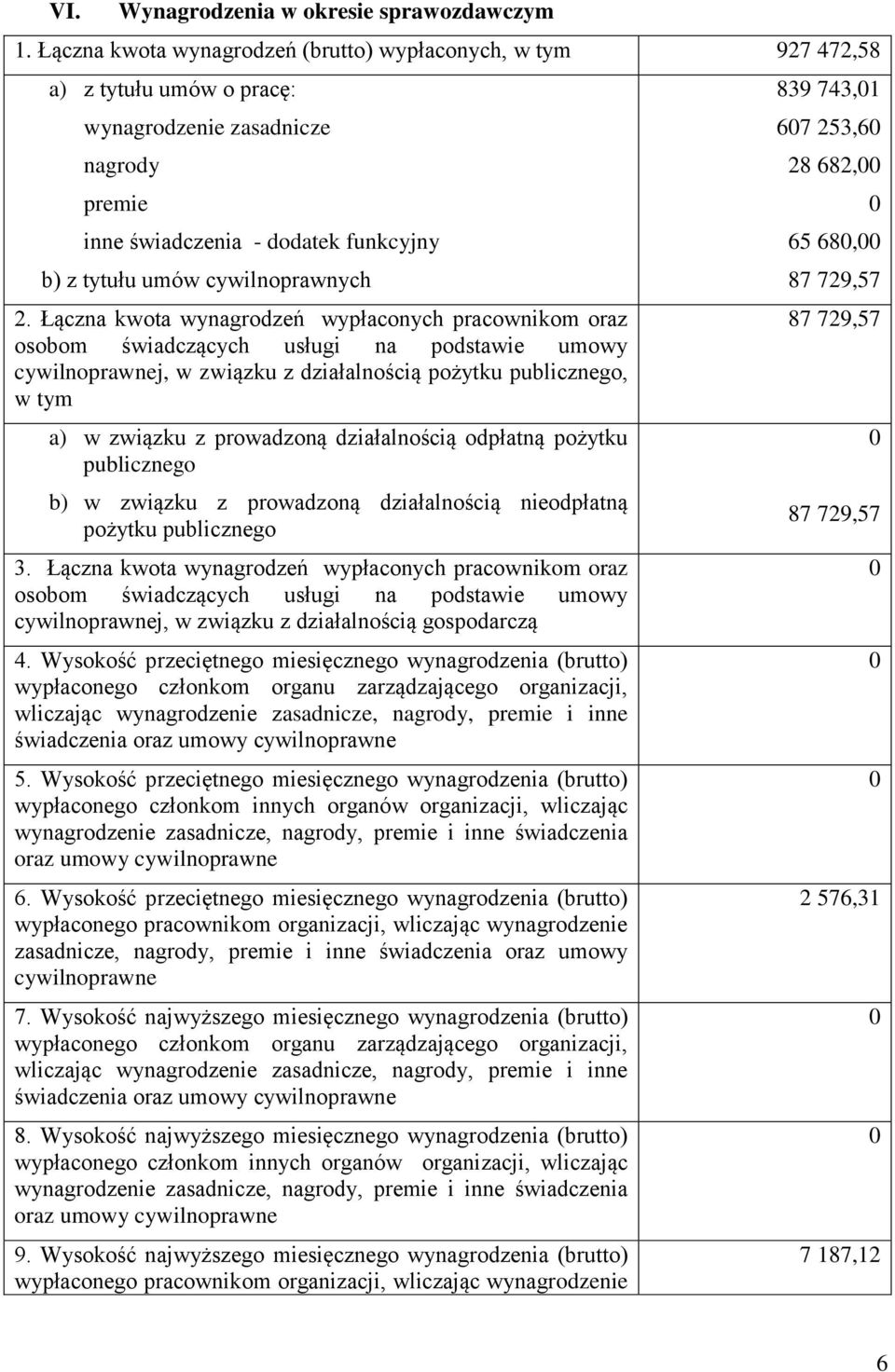 VI. Wynagrodzenia w okresie sprawozdawczym

| | |
|---|---|
| 1. Łączna kwota wynagrodzeń (brutto) wypłaconych, w tym | 927 472,58 |
| a) z tytułu umów o pracę: | 839 743,01 |
| wynagrodzenie zasadnicze | 607 253,60 |
| nagrody | 28 682,00 |
| premie | 0 |
| inne świadczenia - dodatek funkcyjny | 65 680,00 |
| b) z tytułu umów cywilnoprawnych | 87 729,57 |
| 2. Łączna kwota wynagrodzeń wypłaconych pracownikom oraz osobom świadczących usługi na podstawie umowy cywilnoprawnej, w związku z działalnością pożytku publicznego, w tym | 87 729,57 |
| a) w związku z prowadzoną działalnością odpłatną pożytku publicznego | 0 |
| b) w związku z prowadzoną działalnością nieodpłatną pożytku publicznego | 87 729,57 |
| 3. Łączna kwota wynagrodzeń wypłaconych pracownikom oraz osobom świadczących usługi na podstawie umowy cywilnoprawnej, w związku z działalnością gospodarczą | 0 |
| 4. Wysokość przeciętnego miesięcznego wynagrodzenia (brutto) wypłaconego członkom organu zarządzającego organizacji, wliczając wynagrodzenie zasadnicze, nagrody, premie i inne świadczenia oraz umowy cywilnoprawne | 0 |
| 5. Wysokość przeciętnego miesięcznego wynagrodzenia (brutto) wypłaconego członkom innych organów organizacji, wliczając wynagrodzenie zasadnicze, nagrody, premie i inne świadczenia oraz umowy cywilnoprawne | 0 |
| 6. Wysokość przeciętnego miesięcznego wynagrodzenia (brutto) wypłaconego pracownikom organizacji, wliczając wynagrodzenie zasadnicze, nagrody, premie i inne świadczenia oraz umowy cywilnoprawne | 2 576,31 |
| 7. Wysokość najwyższego miesięcznego wynagrodzenia (brutto) wypłaconego członkom organu zarządzającego organizacji, wliczając wynagrodzenie zasadnicze, nagrody, premie i inne świadczenia oraz umowy cywilnoprawne | 0 |
| 8. Wysokość najwyższego miesięcznego wynagrodzenia (brutto) wypłaconego członkom innych organów organizacji, wliczając wynagrodzenie zasadnicze, nagrody, premie i inne świadczenia oraz umowy cywilnoprawne | 0 |
| 9. Wysokość najwyższego miesięcznego wynagrodzenia (brutto) wypłaconego pracownikom organizacji, wliczając wynagrodzenie | 7 187,12 |

6